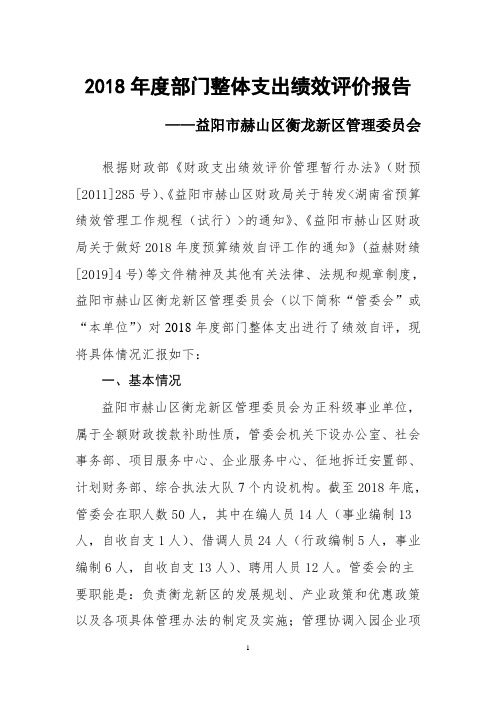 2018 年度部门整体支出绩效评价报告

——益阳市赫山区衡龙新区管理委员会

根据财政部《财政支出绩效评价管理暂行办法》（财预[2011]285 号）、《益阳市赫山区财政局关于转发<湖南省预算绩效管理工作规程（试行）>的通知》、《益阳市赫山区财政局关于做好 2018 年度预算绩效自评工作的通知》（益赫财绩[2019]4 号）等文件精神及其他有关法律、法规和规章制度，益阳市赫山区衡龙新区管理委员会（以下简称“管委会”或“本单位”）对 2018 年度部门整体支出进行了绩效自评，现将具体情况汇报如下：

一、基本情况

益阳市赫山区衡龙新区管理委员会为正科级事业单位，属于全额财政拨款补助性质，管委会机关下设办公室、社会事务部、项目服务中心、企业服务中心、征地拆迁安置部、计划财务部、综合执法大队 7 个内设机构。截至 2018 年底，管委会在职人数 50 人，其中在编人员 14 人（事业编制 13 人，自收自支 1 人）、借调人员 24 人（行政编制 5 人，事业编制 6 人，自收自支 13 人）、聘用人员 12 人。管委会的主要职能是：负责衡龙新区的发展规划、产业政策和优惠政策以及各项具体管理办法的制定及实施；管理协调入园企业项

1